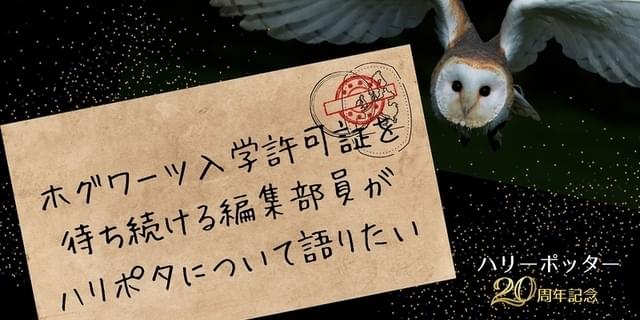 ホグワーツ入学許可証を
待ち続ける編集部員が
ハリポタについて語りたい

ハリーポッター
20周年記念